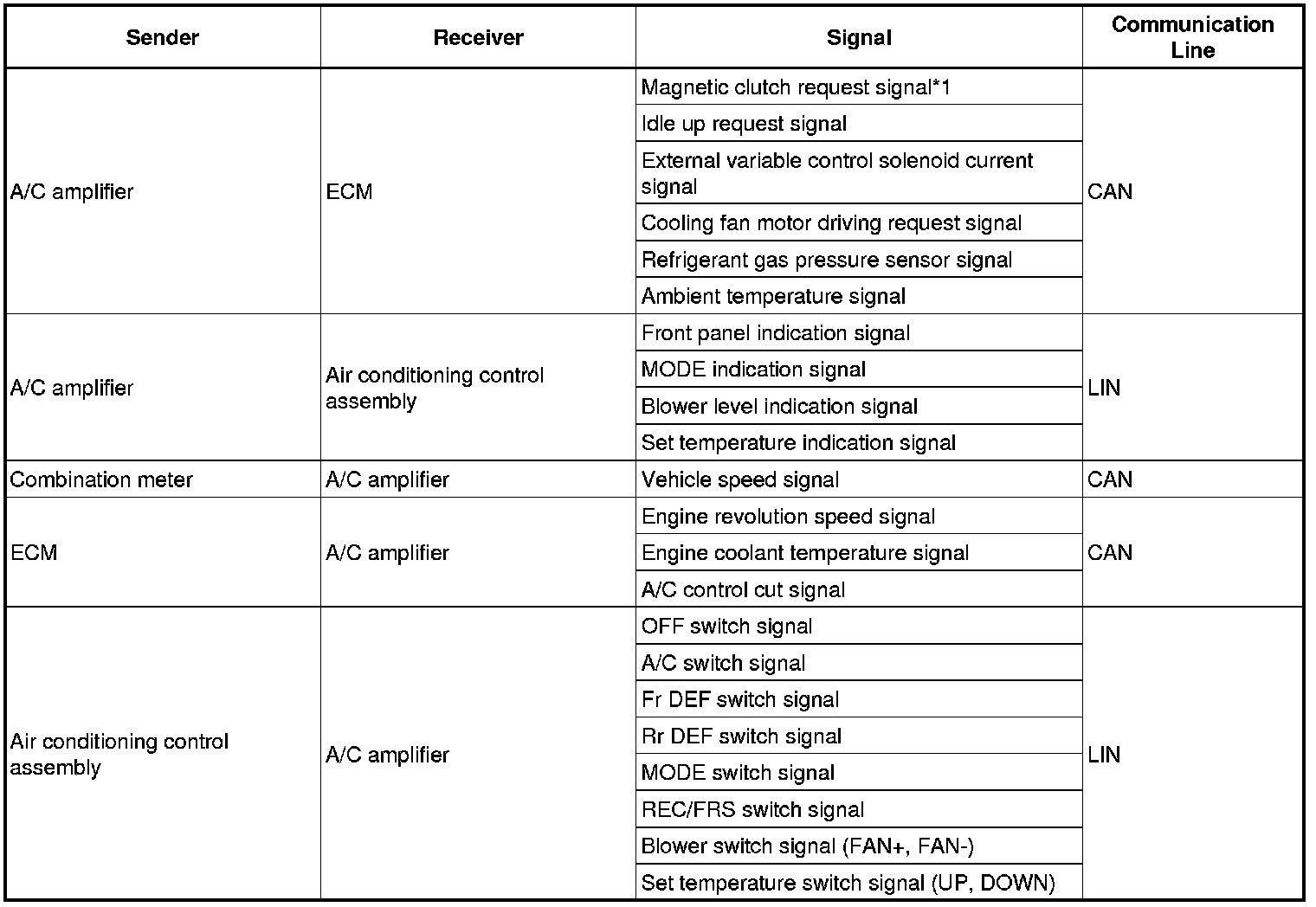 | Sender | Receiver | Signal | Communication Line |
|---|---|---|---|
| A/C amplifier | ECM | Magnetic clutch request signal*1 | CAN |
| | | Idle up request signal | |
| | | External variable control solenoid current signal | |
| | | Cooling fan motor driving request signal | |
| | | Refrigerant gas pressure sensor signal | |
| | | Ambient temperature signal | |
| A/C amplifier | Air conditioning control assembly | Front panel indication signal | LIN |
| | | MODE indication signal | |
| | | Blower level indication signal | |
| | | Set temperature indication signal | |
| Combination meter | A/C amplifier | Vehicle speed signal | CAN |
| ECM | A/C amplifier | Engine revolution speed signal | CAN |
| | | Engine coolant temperature signal | |
| | | A/C control cut signal | |
| Air conditioning control assembly | A/C amplifier | OFF switch signal | LIN |
| | | A/C switch signal | |
| | | Fr DEF switch signal | |
| | | Rr DEF switch signal | |
| | | MODE switch signal | |
| | | REC/FRS switch signal | |
| | | Blower switch signal (FAN+, FAN-) | |
| | | Set temperature switch signal (UP, DOWN) | |